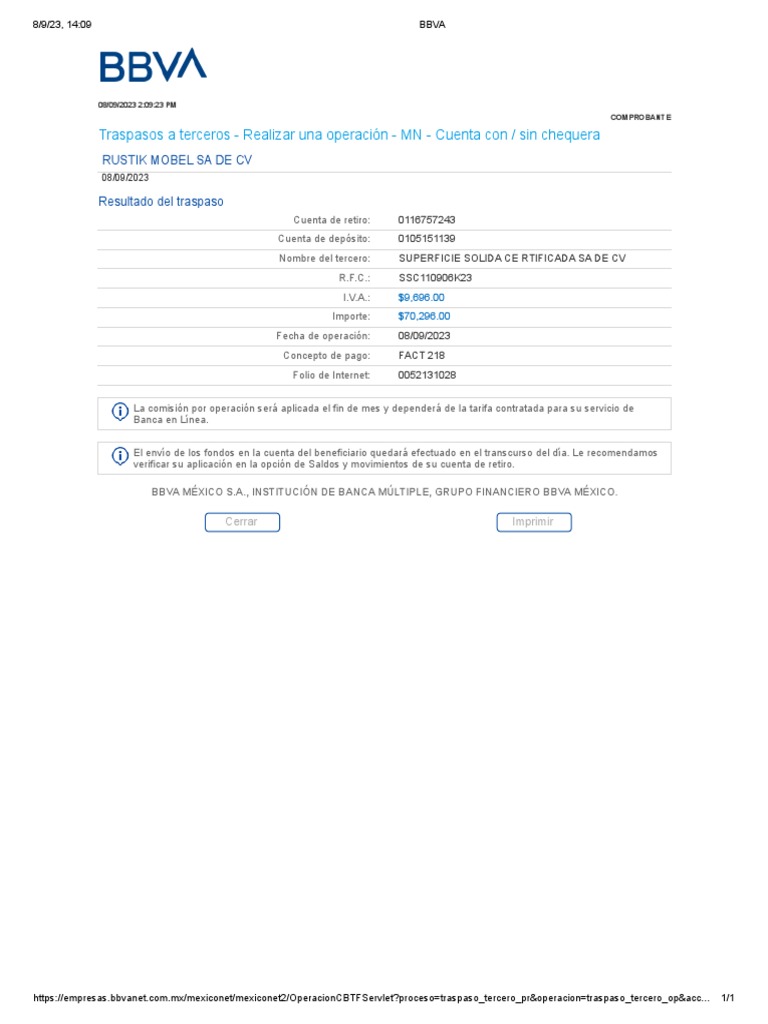 8/9/23, 14:09 BBVA

BBVA

08/09/2023 2:09:23 PM

COMPROBANTE

Traspasos a terceros - Realizar una operación - MN - Cuenta con / sin chequera

RUSTIK MOBEL SA DE CV

08/09/2023

Resultado del traspaso

| | |
|---|---|
| Cuenta de retiro: | 0116757243 |
| Cuenta de depósito: | 0105151139 |
| Nombre del tercero: | SUPERFICIE SOLIDA CERTIFICADA SA DE CV |
| R.F.C.: | SSC110906K23 |
| I.V.A.: | $9,696.00 |
| Importe: | $70,296.00 |
| Fecha de operación: | 08/09/2023 |
| Concepto de pago: | FACT 218 |
| Folio de Internet: | 0052131028 |

La comisión por operación será aplicada el fin de mes y dependerá de la tarifa contratada para su servicio de Banca en Línea.

El envío de los fondos en la cuenta del beneficiario quedará efectuado en el transcurso del día. Le recomendamos verificar su aplicación en la opción de Saldos y movimientos de su cuenta de retiro.

BBVA MÉXICO S.A., INSTITUCIÓN DE BANCA MÚLTIPLE, GRUPO FINANCIERO BBVA MÉXICO.

Cerrar Imprimir

https://empresas.bbvanet.com.mx/mexiconet/mexiconet2/OperacionCBTFServlet?proceso=traspaso_tercero_pr&operacion=traspaso_tercero_op&acc... 1/1